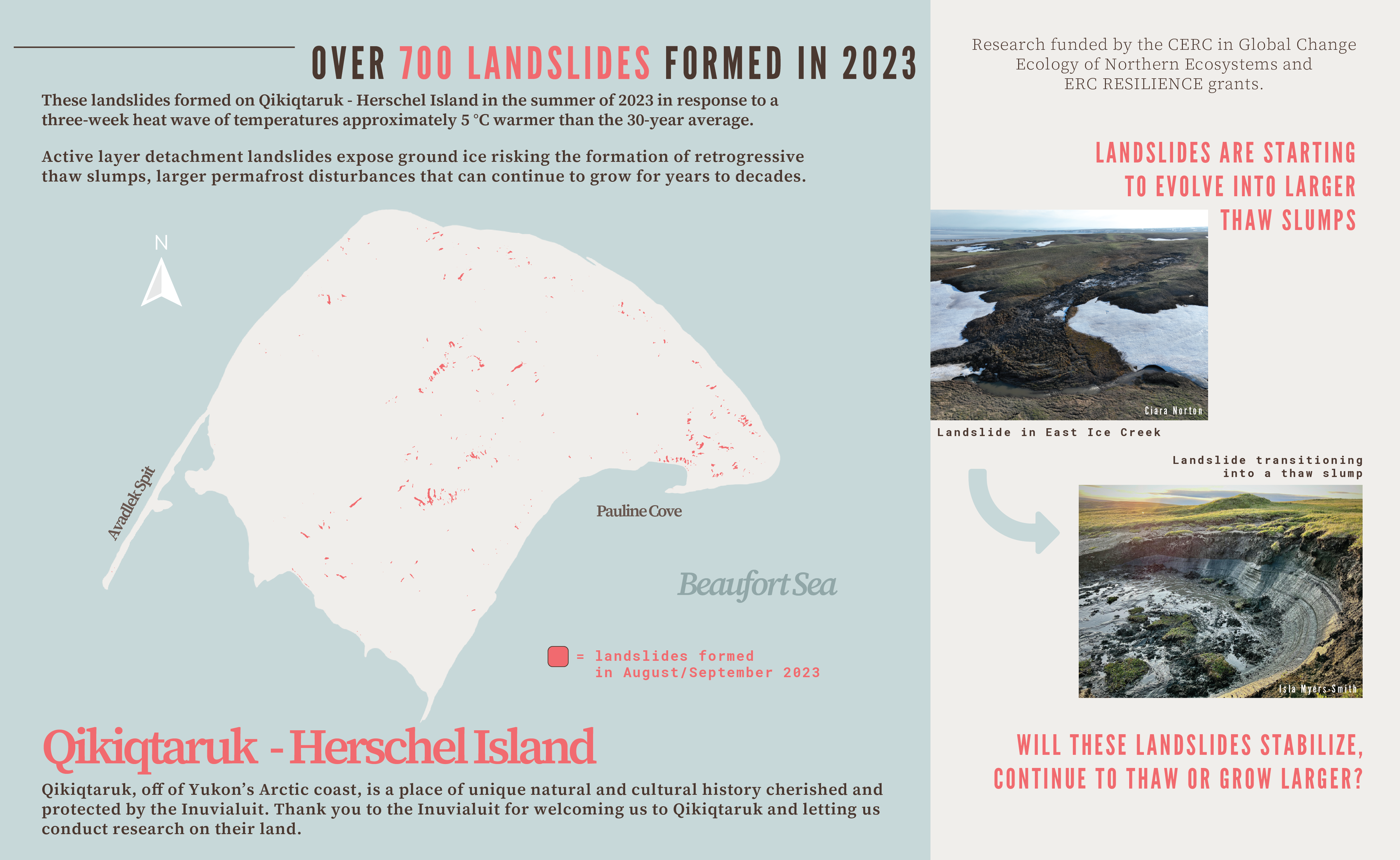 OVER 700 LANDSLIDES FORMED IN 2023

These landslides formed on Qikiqtaruk - Herschel Island in the summer of 2023 in response to a three-week heat wave of temperatures approximately 5 °C warmer than the 30-year average.

Active layer detachment landslides expose ground ice risking the formation of retrogressive thaw slumps, larger permafrost disturbances that can continue to grow for years to decades.

N

Avadlek Spit

Pauline Cove

Beaufort Sea

= landslides formed in August/September 2023

Qikiqtaruk - Herschel Island

Qikiqtaruk, off of Yukon's Arctic coast, is a place of unique natural and cultural history cherished and protected by the Inuvialuit. Thank you to the Inuvialuit for welcoming us to Qikiqtaruk and letting us conduct research on their land.

Research funded by the CERC in Global Change Ecology of Northern Ecosystems and ERC RESILIENCE grants.

LANDSLIDES ARE STARTING TO EVOLVE INTO LARGER THAW SLUMPS

Ciara Norton

Landslide in East Ice Creek

Landslide transitioning into a thaw slump

Isla Myers-Smith

WILL THESE LANDSLIDES STABILIZE, CONTINUE TO THAW OR GROW LARGER?